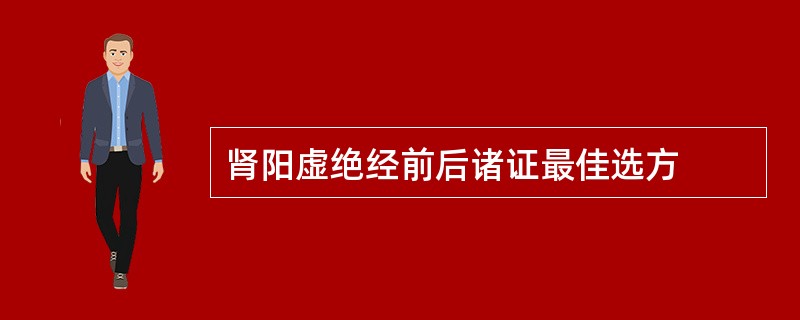 肾阳虚绝经前后诸证最佳选方